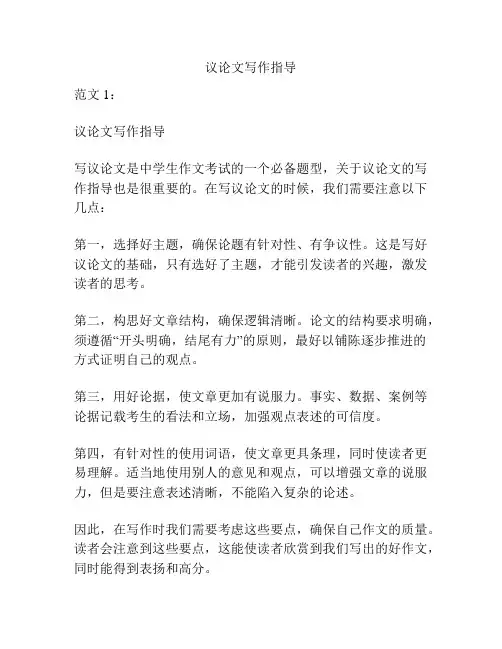 议论文写作指导

范文 1：

议论文写作指导

写议论文是中学生作文考试的一个必备题型，关于议论文的写作指导也是很重要的。在写议论文的时候，我们需要注意以下几点：

第一，选择好主题，确保论题有针对性、有争议性。这是写好议论文的基础，只有选好了主题，才能引发读者的兴趣，激发读者的思考。

第二，构思好文章结构，确保逻辑清晰。论文的结构要求明确，须遵循“开头明确，结尾有力”的原则，最好以铺陈逐步推进的方式证明自己的观点。

第三，用好论据，使文章更加有说服力。事实、数据、案例等论据记载考生的看法和立场，加强观点表述的可信度。

第四，有针对性的使用词语，使文章更具条理，同时使读者更易理解。适当地使用别人的意见和观点，可以增强文章的说服力，但是要注意表述清晰，不能陷入复杂的论述。

因此，在写作时我们需要考虑这些要点，确保自己作文的质量。读者会注意到这些要点，这能使读者欣赏到我们写出的好作文，同时能得到表扬和高分。